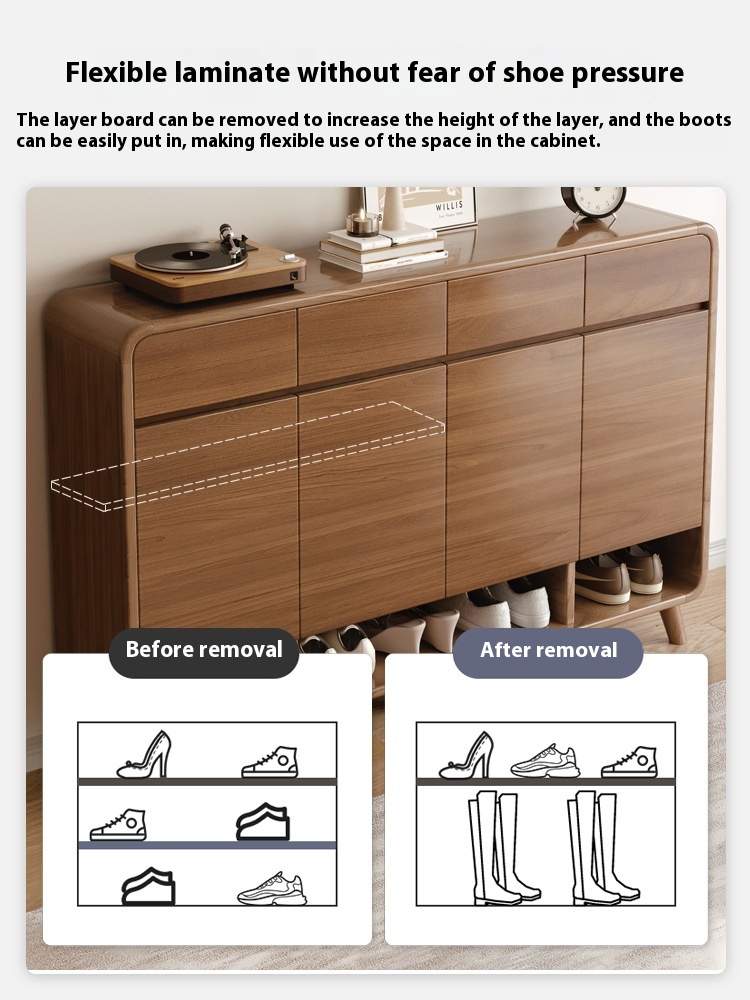 Flexible laminate without fear of shoe pressure

The layer board can be removed to increase the height of the layer, and the boots can be easily put in, making flexible use of the space in the cabinet.

WILLIS

Before removal

After removal